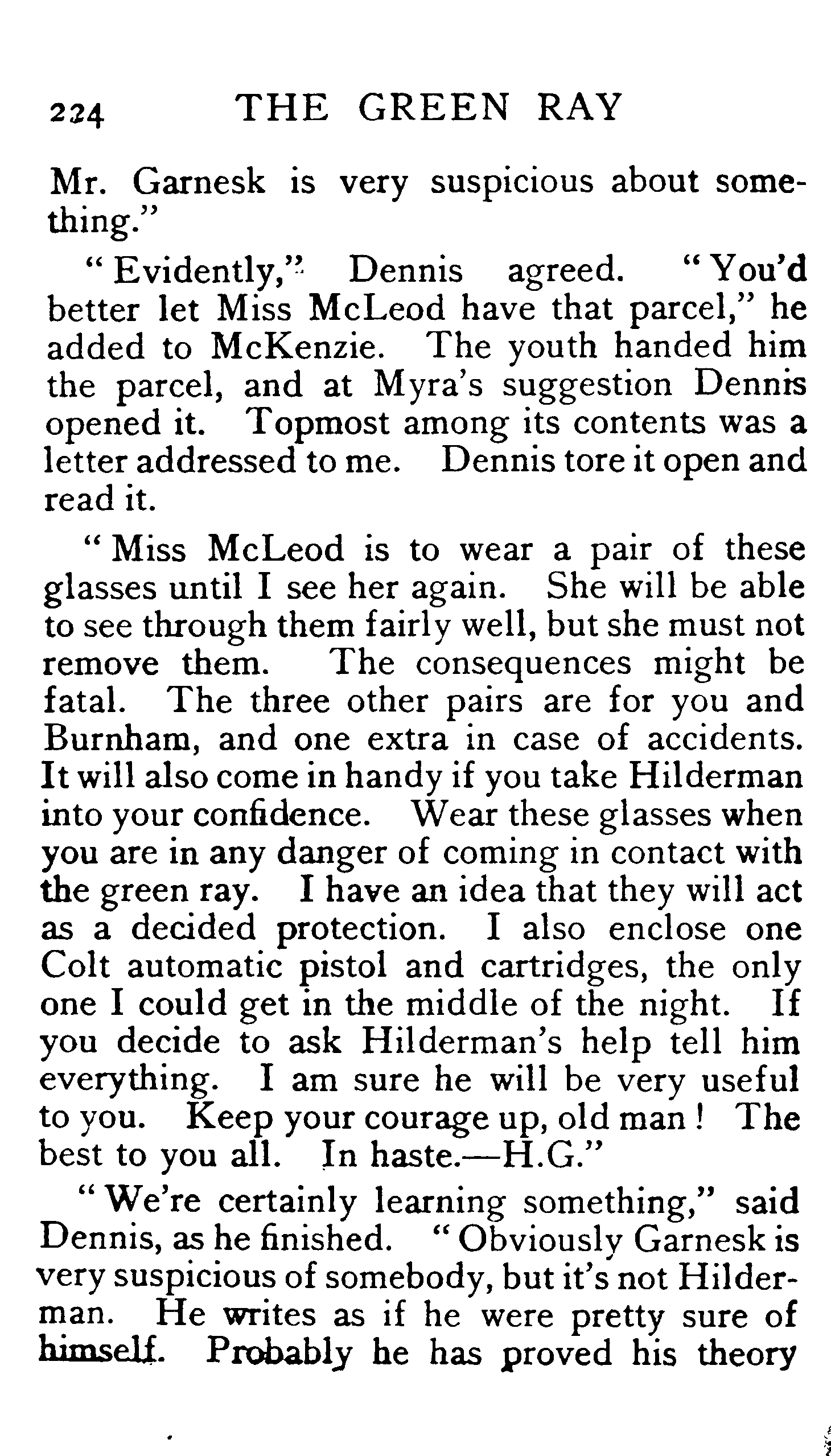 224 THE GREEN RAY

Mr. Garnesk is very suspicious about something."

"Evidently," Dennis agreed. "You'd better let Miss McLeod have that parcel," he added to McKenzie. The youth handed him the parcel, and at Myra's suggestion Dennis opened it. Topmost among its contents was a letter addressed to me. Dennis tore it open and read it.

"Miss McLeod is to wear a pair of these glasses until I see her again. She will be able to see through them fairly well, but she must not remove them. The consequences might be fatal. The three other pairs are for you and Burnham, and one extra in case of accidents. It will also come in handy if you take Hilderman into your confidence. Wear these glasses when you are in any danger of coming in contact with the green ray. I have an idea that they will act as a decided protection. I also enclose one Colt automatic pistol and cartridges, the only one I could get in the middle of the night. If you decide to ask Hilderman's help tell him everything. I am sure he will be very useful to you. Keep your courage up, old man! The best to you all. In haste.—H.G."

"We're certainly learning something," said Dennis, as he finished. "Obviously Garnesk is very suspicious of somebody, but it's not Hilderman. He writes as if he were pretty sure of himself. Probably he has proved his theory